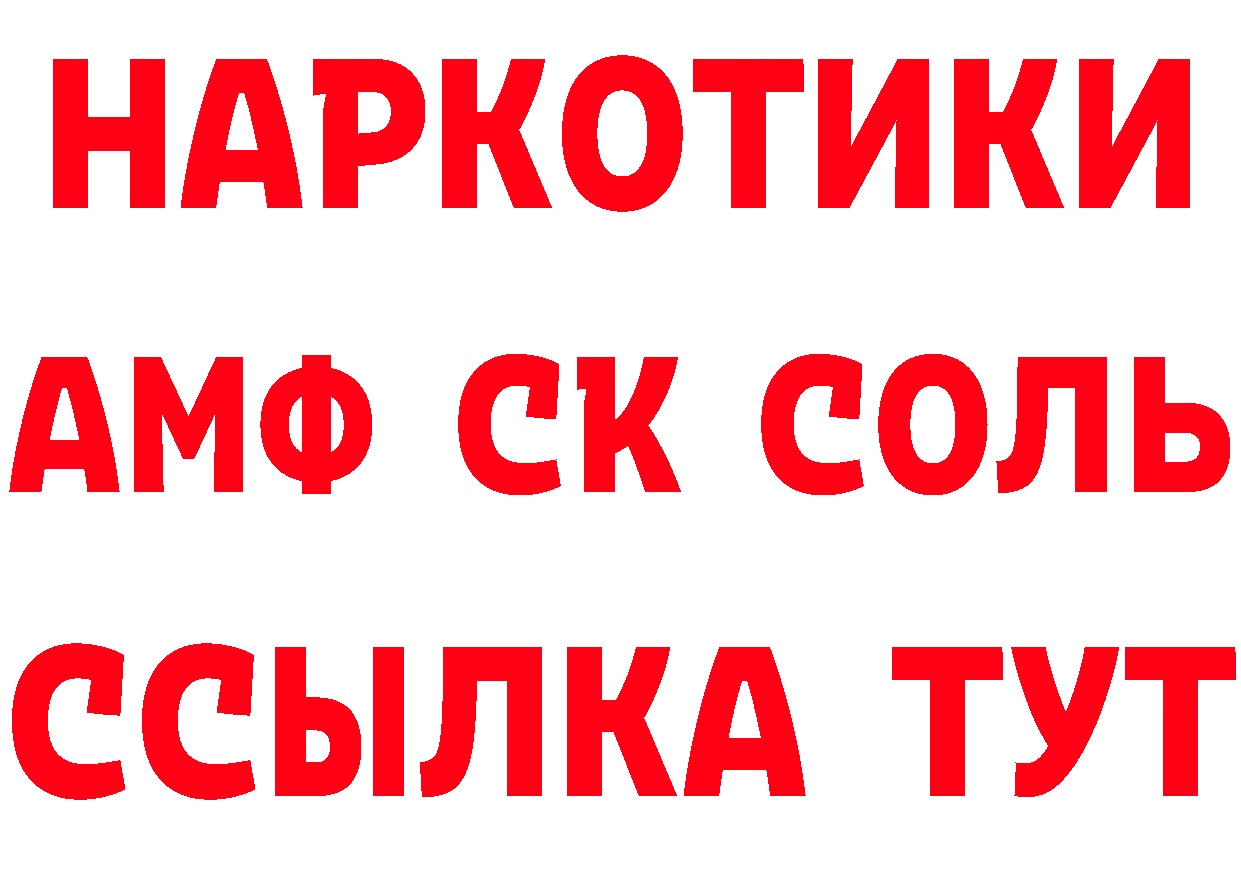 НАРКОТИКИ

АМФ СК СОЛЬ

ССЫЛКА ТУТ